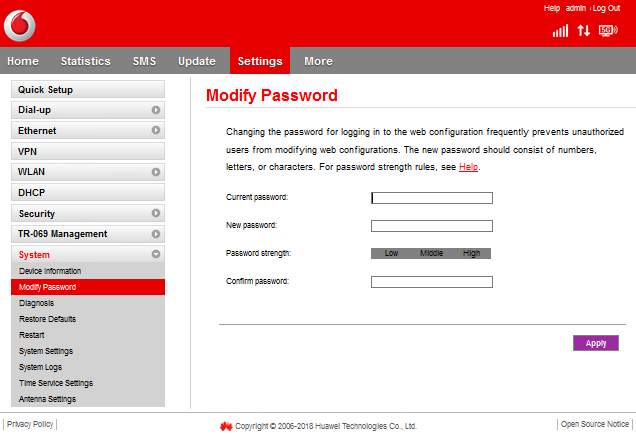 Help admin Log Out

5G

Home Statistics SMS Update Settings More

Quick Setup
Dial-up
Ethernet
VPN
WLAN
DHCP
Security
TR-069 Management
System
Device Information
Modify Password
Diagnosis
Restore Defaults
Restart
System Settings
System Logs
Time Service Settings
Antenna Settings

Modify Password

Changing the password for logging in to the web configuration frequently prevents unauthorized users from modifying web configurations. The new password should consist of numbers, letters, or characters. For password strength rules, see Help.

Current password:

New password:

Password strength: Low Middle High

Confirm password:

Apply

Privacy Policy

Copyright © 2006-2018 Huawei Technologies Co., Ltd.

Open Source Notice